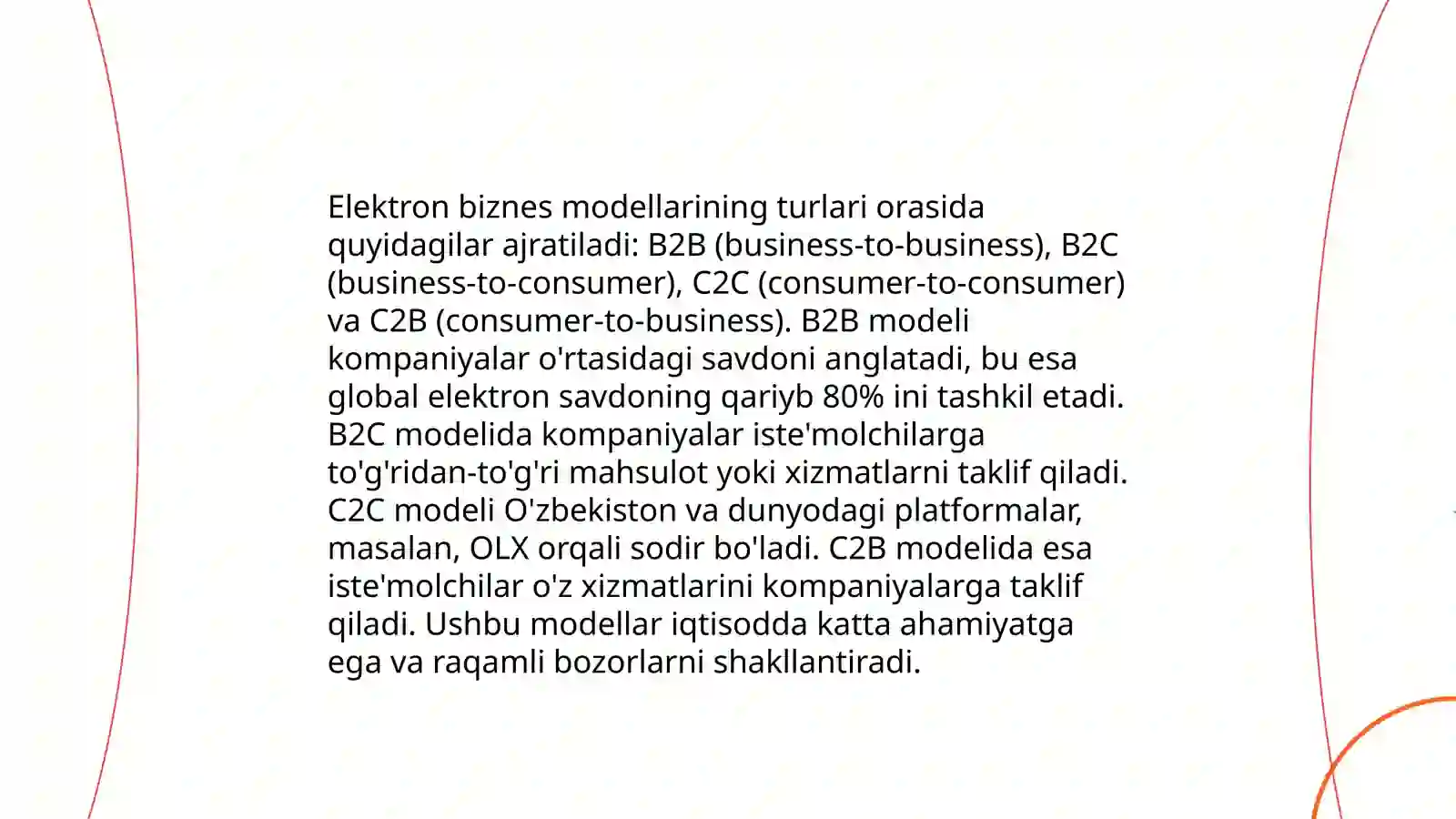 Elektron biznes modellarining turlari orasida quyidagilar ajratiladi: B2B (business-to-business), B2C (business-to-consumer), C2C (consumer-to-consumer) va C2B (consumer-to-business). B2B modeli kompaniyalar o'rtasidagi savdoni anglatadi, bu esa global elektron savdoning qariyb 80% ini tashkil etadi. B2C modelida kompaniyalar iste'molchilarga to'g'ridan-to'g'ri mahsulot yoki xizmatlarni taklif qiladi. C2C modeli O'zbekiston va dunyodagi platformalar, masalan, OLX orqali sodir bo'ladi. C2B modelida esa iste'molchilar o'z xizmatlarini kompaniyalarga taklif qiladi. Ushbu modellar iqtisodda katta ahamiyatga ega va raqamli bozorlarni shakllantiradi.